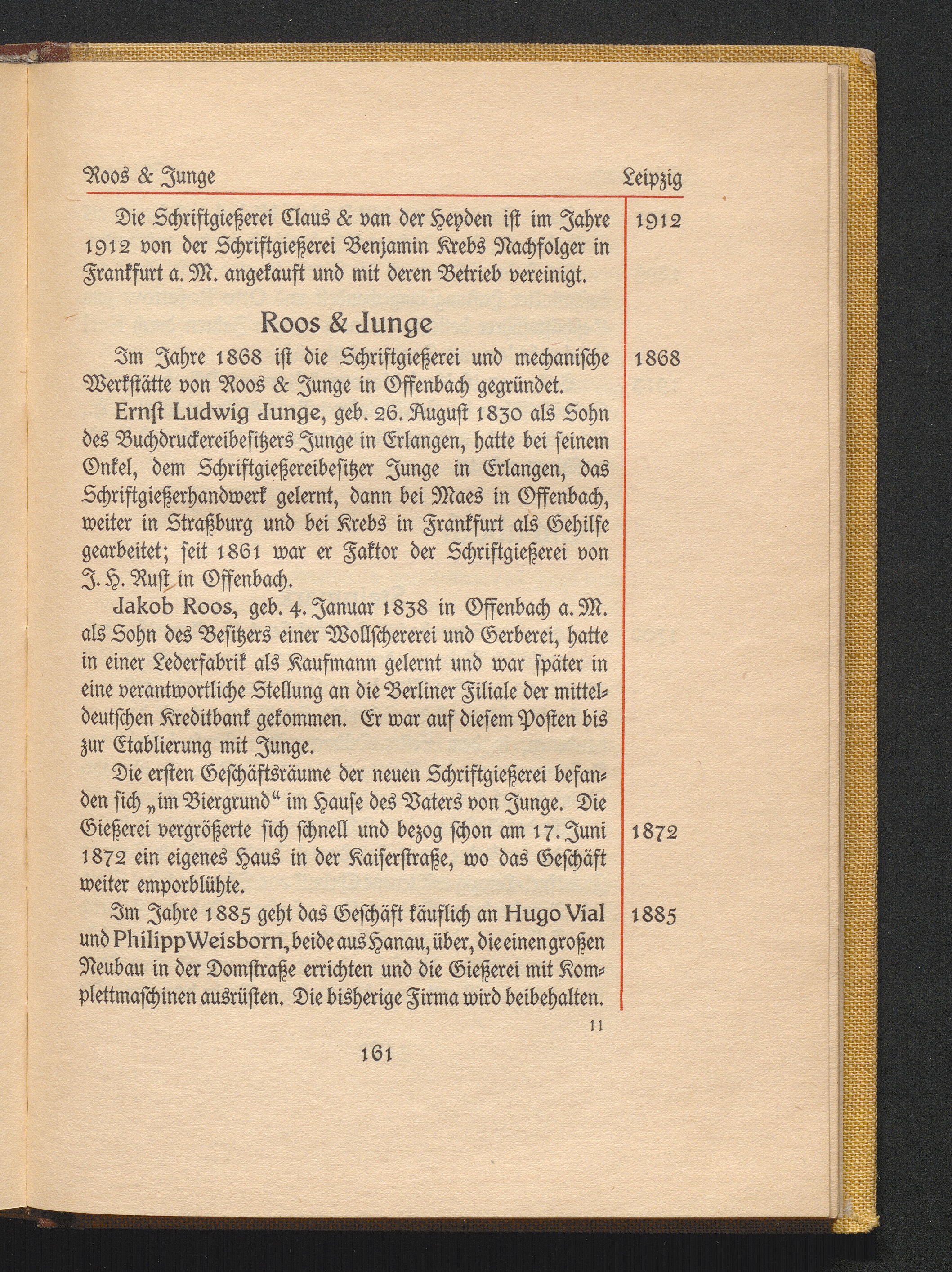 Roos & Junge Leipzig

Die Schriftgießerei Claus & van der Heyden ist im Jahre 1912 von der Schriftgießerei Benjamin Krebs Nachfolger in Frankfurt a. M. angekauft und mit deren Betrieb vereinigt.

1912

Roos & Junge

Im Jahre 1868 ist die Schriftgießerei und mechanische Werkstätte von Roos & Junge in Offenbach gegründet.

1868

Ernst Ludwig Junge, geb. 26. August 1830 als Sohn des Buchdruckereibesitzers Junge in Erlangen, hatte bei seinem Onkel, dem Schriftgießereibesitzer Junge in Erlangen, das Schriftgießerhandwerk gelernt, dann bei Maes in Offenbach, weiter in Straßburg und bei Krebs in Frankfurt als Gehilfe gearbeitet; seit 1861 war er Faktor der Schriftgießerei von J. H. Rust in Offenbach.

Jakob Roos, geb. 4. Januar 1838 in Offenbach a. M. als Sohn des Besitzers einer Wollschererei und Gerberei, hatte in einer Lederfabrik als Kaufmann gelernt und war später in eine verantwortliche Stellung an die Berliner Filiale der mitteldeutschen Kreditbank gekommen. Er war auf diesem Posten bis zur Etablierung mit Junge.

Die ersten Geschäftsräume der neuen Schriftgießerei befanden sich „im Biergrund“ im Hause des Vaters von Junge. Die Gießerei vergrößerte sich schnell und bezog schon am 17. Juni 1872 ein eigenes Haus in der Kaiserstraße, wo das Geschäft weiter emporblühte.

1872

Im Jahre 1885 geht das Geschäft käuflich an Hugo Vial und Philipp Weisborn, beide aus Hanau, über, die einen großen Neubau in der Domstraße errichten und die Gießerei mit Komplettmaschinen ausrüsten. Die bisherige Firma wird beibehalten.

1885

11

161